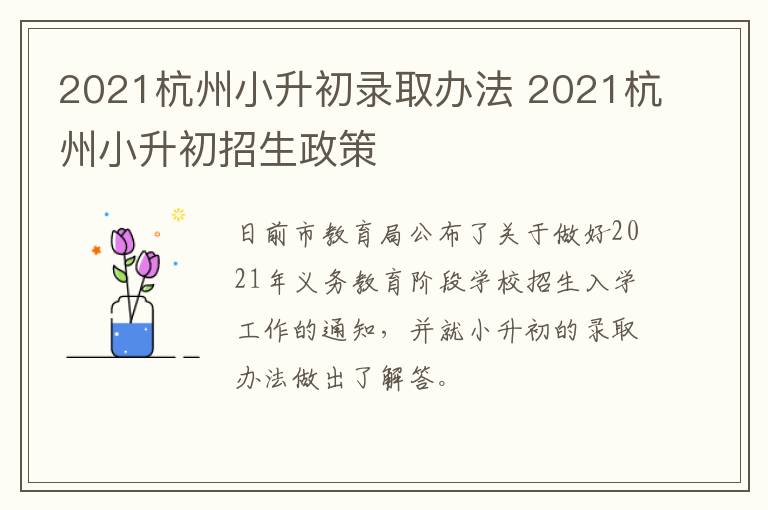 2021杭州小升初录取办法 2021杭州小升初招生政策

日前市教育局公布了关于做好2021年义务教育阶段学校招生入学工作的通知，并就小升初的录取办法做出了解答。